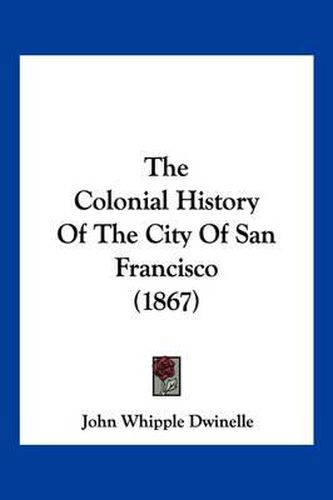 The Colonial History Of The City Of San Francisco (1867)

John Whipple Dwinelle